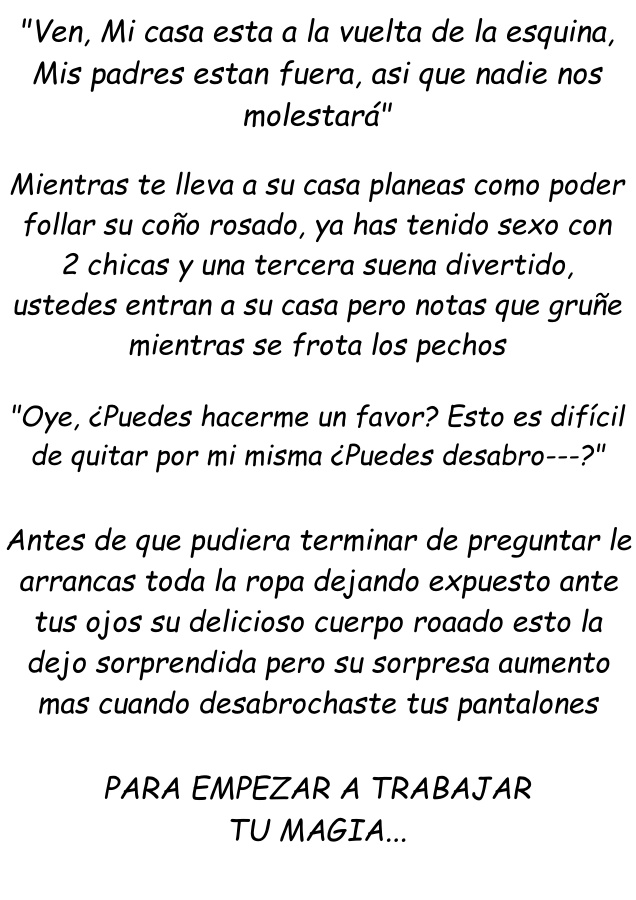 "Ven, Mi casa esta a la vuelta de la esquina, Mis padres estan fuera, asi que nadie nos molestará"

Mientras te lleva a su casa planeas como poder follar su coño rosado, ya has tenido sexo con 2 chicas y una tercera suena divertido, ustedes entran a su casa pero notas que gruñe mientras se frota los pechos

"Oye, ¿Puedes hacerme un favor? Esto es difícil de quitar por mi misma ¿Puedes desabro---?"

Antes de que pudiera terminar de preguntar le arrancas toda la ropa dejando expuesto ante tus ojos su delicioso cuerpo roaado esto la dejo sorprendida pero su sorpresa aumento mas cuando desabrochaste tus pantalones

PARA EMPEZAR A TRABAJAR
TU MAGIA...